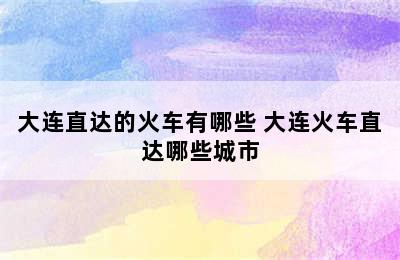 大连直达的火车有哪些 大连火车直达哪些城市